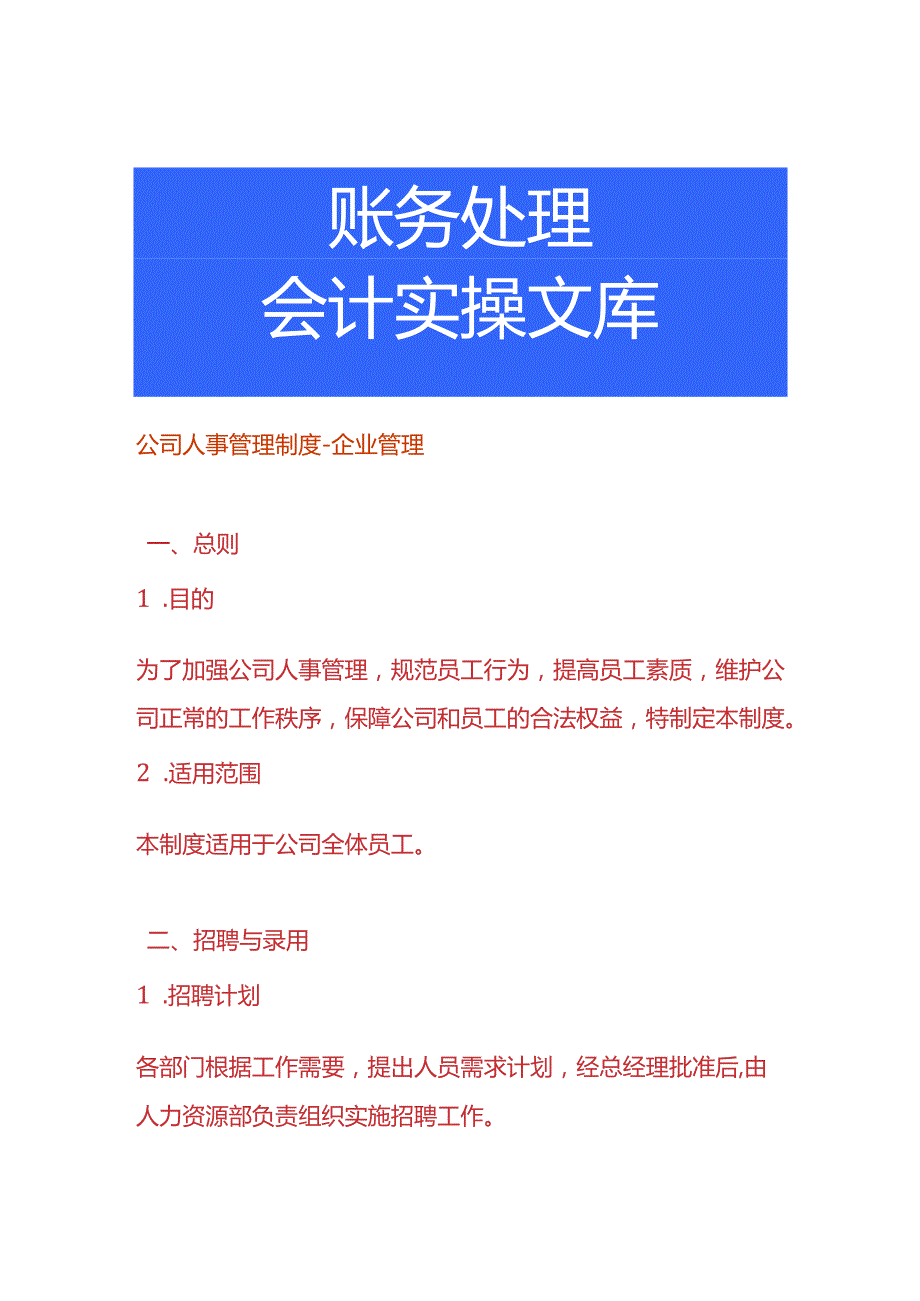 账务处理
会计实操文库

公司人事管理制度-企业管理

一、总则

1 .目的

为了加强公司人事管理，规范员工行为，提高员工素质，维护公司正常的工作秩序，保障公司和员工的合法权益，特制定本制度。

2 .适用范围

本制度适用于公司全体员工。

二、招聘与录用

1 .招聘计划

各部门根据工作需要，提出人员需求计划，经总经理批准后,由人力资源部负责组织实施招聘工作。